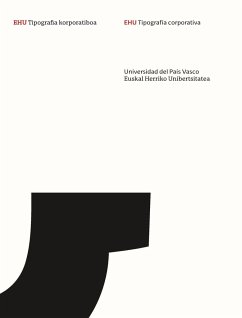 EHU Tipografia korporatiboa

EHU Tipografía corporativa

Universidad del País Vasco
Euskal Herriko Unibertsitatea